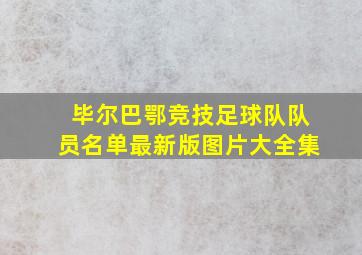 毕尔巴鄂竞技足球队队员名单最新版图片大全集